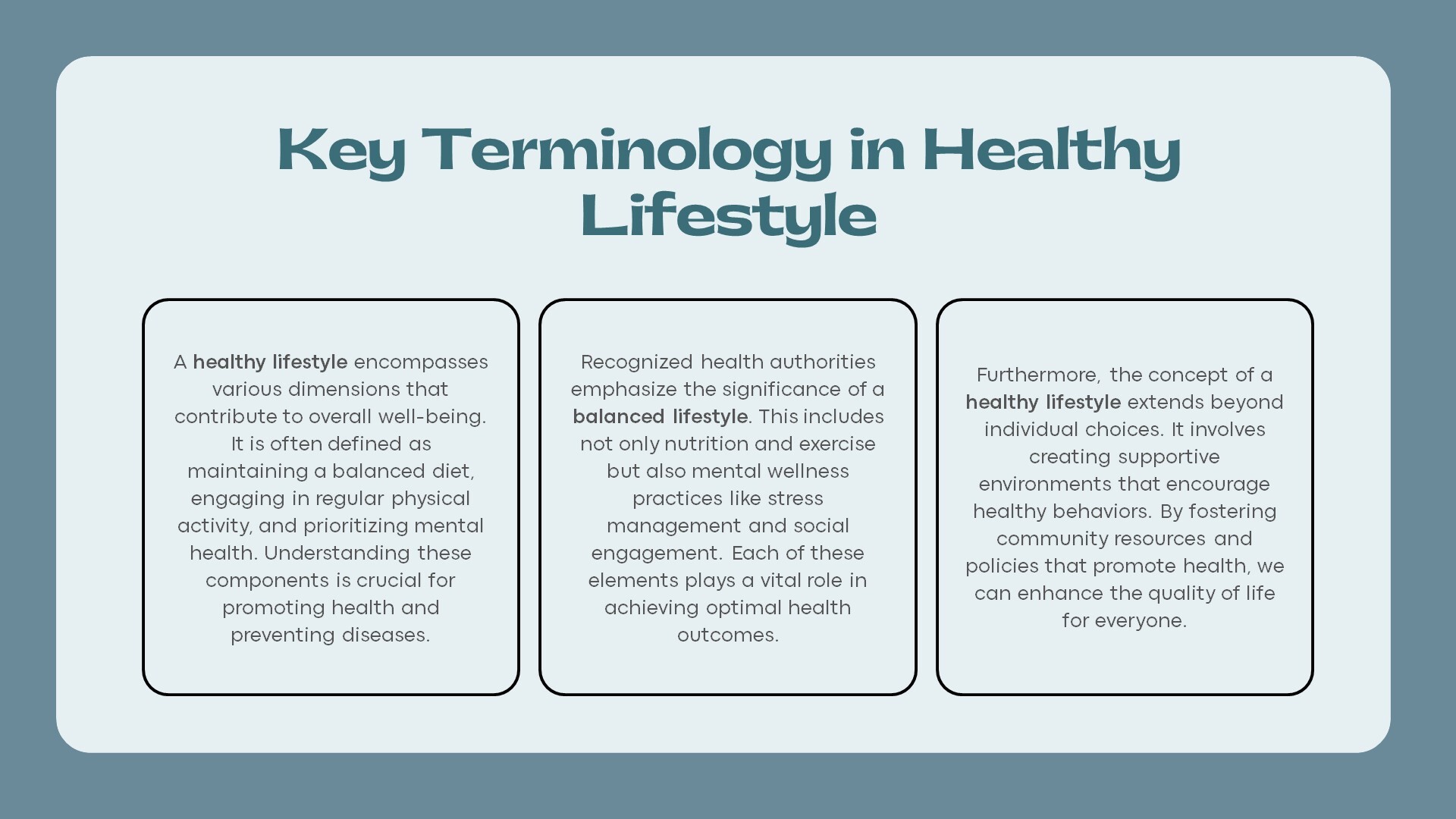 Key Terminology in Healthy Lifestyle

A healthy lifestyle encompasses various dimensions that contribute to overall well-being. It is often defined as maintaining a balanced diet, engaging in regular physical activity, and prioritizing mental health. Understanding these components is crucial for promoting health and preventing diseases.

Recognized health authorities emphasize the significance of a balanced lifestyle. This includes not only nutrition and exercise but also mental wellness practices like stress management and social engagement. Each of these elements plays a vital role in achieving optimal health outcomes.

Furthermore, the concept of a healthy lifestyle extends beyond individual choices. It involves creating supportive environments that encourage healthy behaviors. By fostering community resources and policies that promote health, we can enhance the quality of life for everyone.